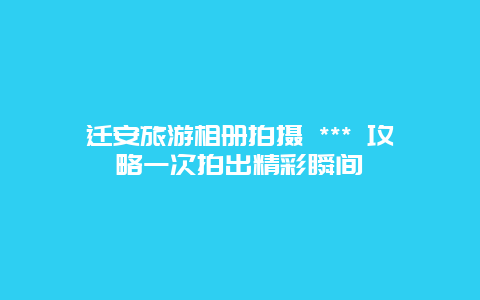 迁安旅游相册拍摄 *** 攻略一次拍出精彩瞬间